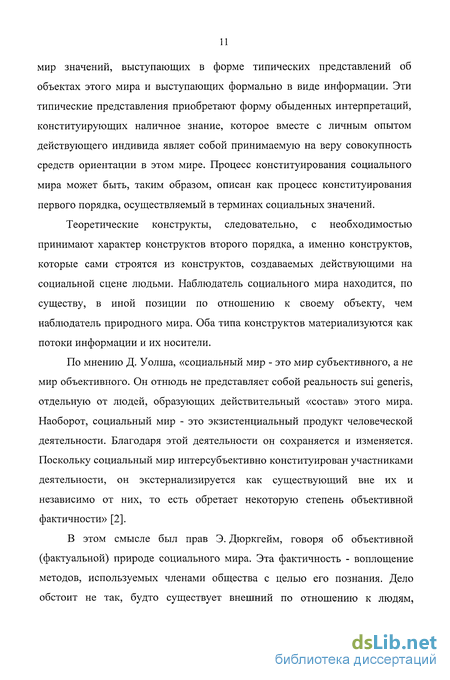 11

мир значений, выступающих в форме типических представлений об объектах этого мира и выступающих формально в виде информации. Эти типические представления приобретают форму обыденных интерпретаций, конституирующих наличное знание, которое вместе с личным опытом действующего индивида являет собой принимаемую на веру совокупность средств ориентации в этом мире. Процесс конституирования социального мира может быть, таким образом, описан как процесс конституирования первого порядка, осуществляемый в терминах социальных значений.

Теоретические конструкты, следовательно, с необходимостью принимают характер конструктов второго порядка, а именно конструктов, которые сами строятся из конструктов, создаваемых действующими на социальной сцене людьми. Наблюдатель социального мира находится, по существу, в иной позиции по отношению к своему объекту, чем наблюдатель природного мира. Оба типа конструктов материализуются как потоки информации и их носители.

По мнению Д. Уолша, «социальный мир - это мир субъективного, а не мир объективного. Он отнюдь не представляет собой реальность sui generis, отдельную от людей, образующих действительный «состав» этого мира. Наоборот, социальный мир - это экзистенциальный продукт человеческой деятельности. Благодаря этой деятельности он сохраняется и изменяется. Поскольку социальный мир интерсубъективно конституирован участниками деятельности, он экстернализируется как существующий вне их и независимо от них, то есть обретает некоторую степень объективной фактичности» [2].

В этом смысле был прав Э. Дюркгейм, говоря об объективной (фактуальной) природе социального мира. Эта фактичность - воплощение методов, используемых членами общества с целью его познания. Дело обстоит не так, будто существует внешний по отношению к людям,

dsLib.net
библиотека диссертаций